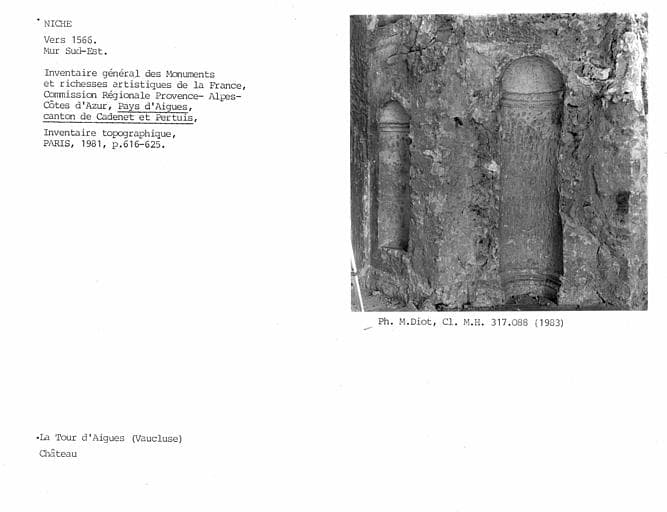 NICHE

Vers 1566.
Mur Sud-Est.

Inventaire général des Monuments et richesses artistiques de la France, Commission Régionale Provence- Alpes-Côtes d'Azur, Pays d'Aigues, canton de Cadenet et Pertuis,

Inventaire topographique, PARIS, 1981, p.616-625.

Ph. M.Diot, Cl. M.H. 317.088 (1983)

La Tour d'Aigues (Vaucluse)
Château